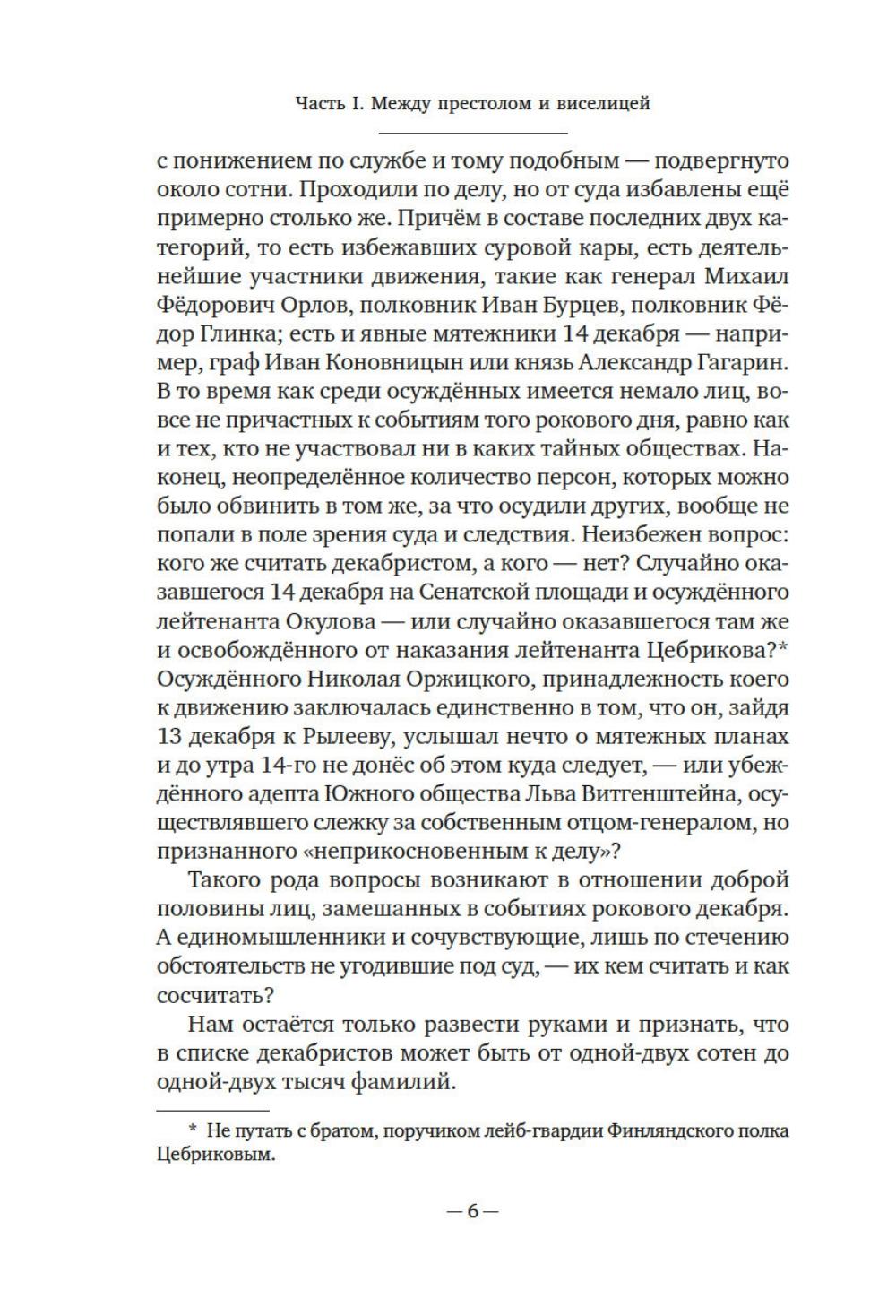 Часть I. Между престолом и виселицей

с понижением по службе и тому подобным — подвергнуто около сотни. Проходили по делу, но от суда избавлены ещё примерно столько же. Причём в составе последних двух категорий, то есть избежавших суровой кары, есть деятельнейшие участники движения, такие как генерал Михаил Фёдорович Орлов, полковник Иван Бурцев, полковник Фёдор Глинка; есть и явные мятежники 14 декабря — например, граф Иван Коновницын или князь Александр Гагарин. В то время как среди осуждённых имеется немало лиц, вовсе не причастных к событиям того рокового дня, равно как и тех, кто не участвовал ни в каких тайных обществах. Наконец, неопределённое количество персон, которых можно было обвинить в том же, за что осудили других, вообще не попали в поле зрения суда и следствия. Неизбежен вопрос: кого же считать декабристом, а кого — нет? Случайно оказавшегося 14 декабря на Сенатской площади и осуждённого лейтенанта Окулова — или случайно оказавшегося там же и освобождённого от наказания лейтенанта Цебрикова?* Осуждённого Николая Оржицкого, принадлежность коего к движению заключалась единственно в том, что он, зайдя 13 декабря к Рылееву, услышал нечто о мятежных планах и до утра 14-го не донёс об этом куда следует, — или убеждённого адепта Южного общества Льва Витгенштейна, осуществлявшего слежку за собственным отцом-генералом, но признанного «неприкосновенным к делу»?

Такого рода вопросы возникают в отношении доброй половины лиц, замешанных в событиях рокового декабря. А единомышленники и сочувствующие, лишь по стечению обстоятельств не угодившие под суд, — их кем считать и как сосчитать?

Нам остаётся только развести руками и признать, что в списке декабристов может быть от одной-двух сотен до одной-двух тысяч фамилий.

* Не путать с братом, поручиком лейб-гвардии Финляндского полка Цебриковым.

— 6 —